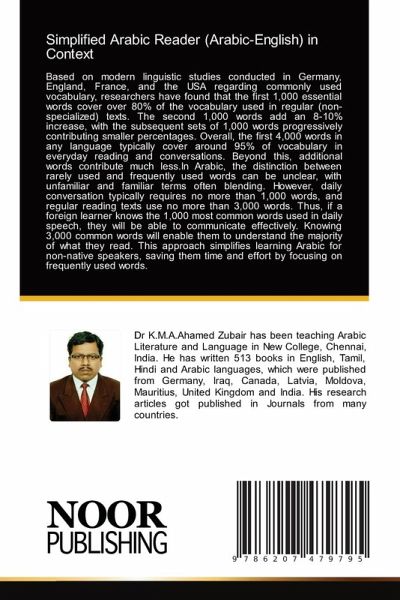 Simplified Arabic Reader (Arabic-English) in Context

Based on modern linguistic studies conducted in Germany, England, France, and the USA regarding commonly used vocabulary, researchers have found that the first 1,000 essential words cover over 80% of the vocabulary used in regular (non-specialized) texts. The second 1,000 words add an 8-10% increase, with the subsequent sets of 1,000 words progressively contributing smaller percentages. Overall, the first 4,000 words in any language typically cover around 95% of vocabulary in everyday reading and conversations. Beyond this, additional words contribute much less.In Arabic, the distinction between rarely used and frequently used words can be unclear, with unfamiliar and familiar terms often blending. However, daily conversation typically requires no more than 1,000 words, and regular reading texts use no more than 3,000 words. Thus, if a foreign learner knows the 1,000 most common words used in daily speech, they will be able to communicate effectively. Knowing 3,000 common words will enable them to understand the majority of what they read. This approach simplifies learning Arabic for non-native speakers, saving them time and effort by focusing on frequently used words.

Dr K.M.A.Ahamed Zubair has been teaching Arabic Literature and Language in New College, Chennai, India. He has written 513 books in English, Tamil, Hindi and Arabic languages, which were published from Germany, Iraq, Canada, Latvia, Moldova, Mauritius, United Kingdom and India. His research articles got published in Journals from many countries.

NOOR PUBLISHING

9 786207 479795